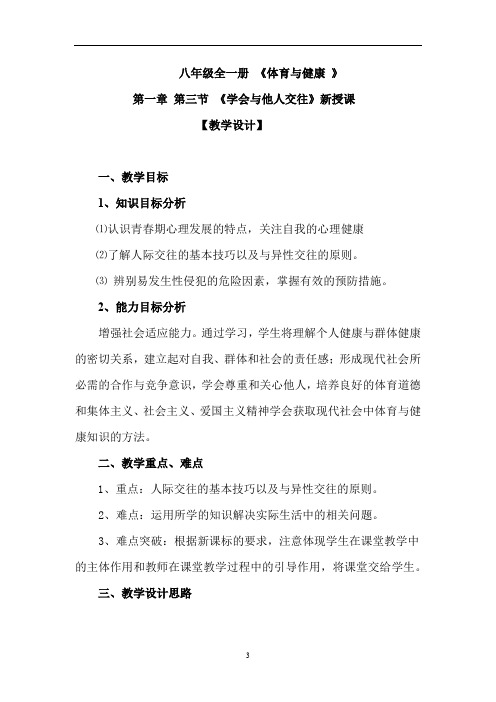 八年级全一册 《体育与健康 》

第一章 第三节 《学会与他人交往》新授课

【教学设计】

一、教学目标

1、知识目标分析

⑴认识青春期心理发展的特点，关注自我的心理健康

⑵了解人际交往的基本技巧以及与异性交往的原则。

⑶ 辨别易发生性侵犯的危险因素，掌握有效的预防措施。

2、能力目标分析

增强社会适应能力。通过学习，学生将理解个人健康与群体健康的密切关系，建立起对自我、群体和社会的责任感；形成现代社会所必需的合作与竞争意识，学会尊重和关心他人，培养良好的体育道德和集体主义、社会主义、爱国主义精神学会获取现代社会中体育与健康知识的方法。

二、教学重点、难点

1、重点：人际交往的基本技巧以及与异性交往的原则。

2、难点：运用所学的知识解决实际生活中的相关问题。

3、难点突破：根据新课标的要求，注意体现学生在课堂教学中的主体作用和教师在课堂教学过程中的引导作用，将课堂交给学生。

三、教学设计思路

3